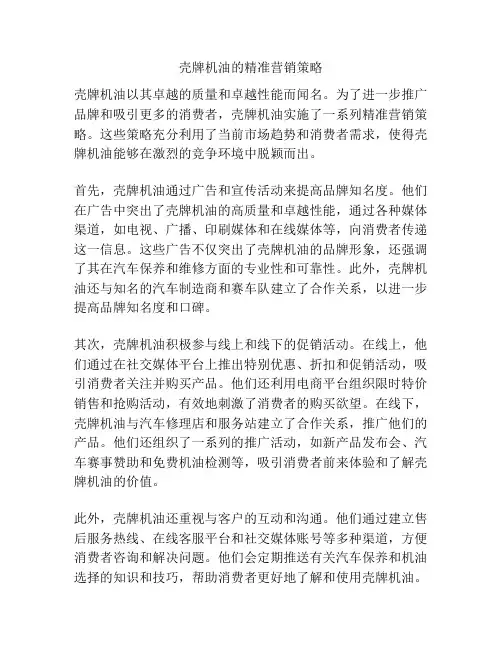 壳牌机油的精准营销策略

壳牌机油以其卓越的质量和卓越性能而闻名。为了进一步推广品牌和吸引更多的消费者，壳牌机油实施了一系列精准营销策略。这些策略充分利用了当前市场趋势和消费者需求，使得壳牌机油能够在激烈的竞争环境中脱颖而出。

首先，壳牌机油通过广告和宣传活动来提高品牌知名度。他们在广告中突出了壳牌机油的高质量和卓越性能，通过各种媒体渠道，如电视、广播、印刷媒体和在线媒体等，向消费者传递这一信息。这些广告不仅突出了壳牌机油的品牌形象，还强调了其在汽车保养和维修方面的专业性和可靠性。此外，壳牌机油还与知名的汽车制造商和赛车队建立了合作关系，以进一步提高品牌知名度和口碑。

其次，壳牌机油积极参与线上和线下的促销活动。在线上，他们通过在社交媒体平台上推出特别优惠、折扣和促销活动，吸引消费者关注并购买产品。他们还利用电商平台组织限时特价销售和抢购活动，有效地刺激了消费者的购买欲望。在线下，壳牌机油与汽车修理店和服务站建立了合作关系，推广他们的产品。他们还组织了一系列的推广活动，如新产品发布会、汽车赛事赞助和免费机油检测等，吸引消费者前来体验和了解壳牌机油的价值。

此外，壳牌机油还重视与客户的互动和沟通。他们通过建立售后服务热线、在线客服平台和社交媒体账号等多种渠道，方便消费者咨询和解决问题。他们会定期推送有关汽车保养和机油选择的知识和技巧，帮助消费者更好地了解和使用壳牌机油。